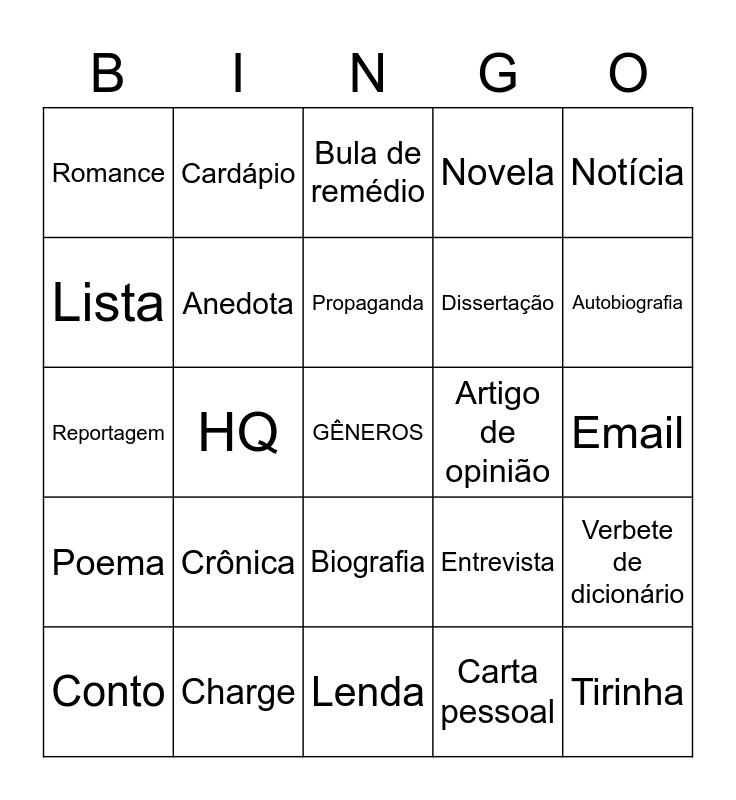 | B | I | N | G | O |
|---|---|---|---|---|
| Romance | Cardápio | Bula de remédio | Novela | Notícia |
| Lista | Anedota | Propaganda | Dissertação | Autobiografia |
| Reportagem | HQ | GÊNEROS | Artigo de opinião | Email |
| Poema | Crônica | Biografia | Entrevista | Verbete de dicionário |
| Conto | Charge | Lenda | Carta pessoal | Tirinha |